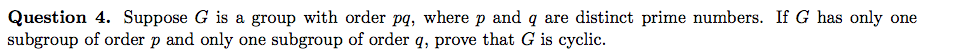 **Question 4.** Suppose $G$ is a group with order $pq$, where $p$ and $q$ are distinct prime numbers. If $G$ has only one subgroup of order $p$ and only one subgroup of order $q$, prove that $G$ is cyclic.